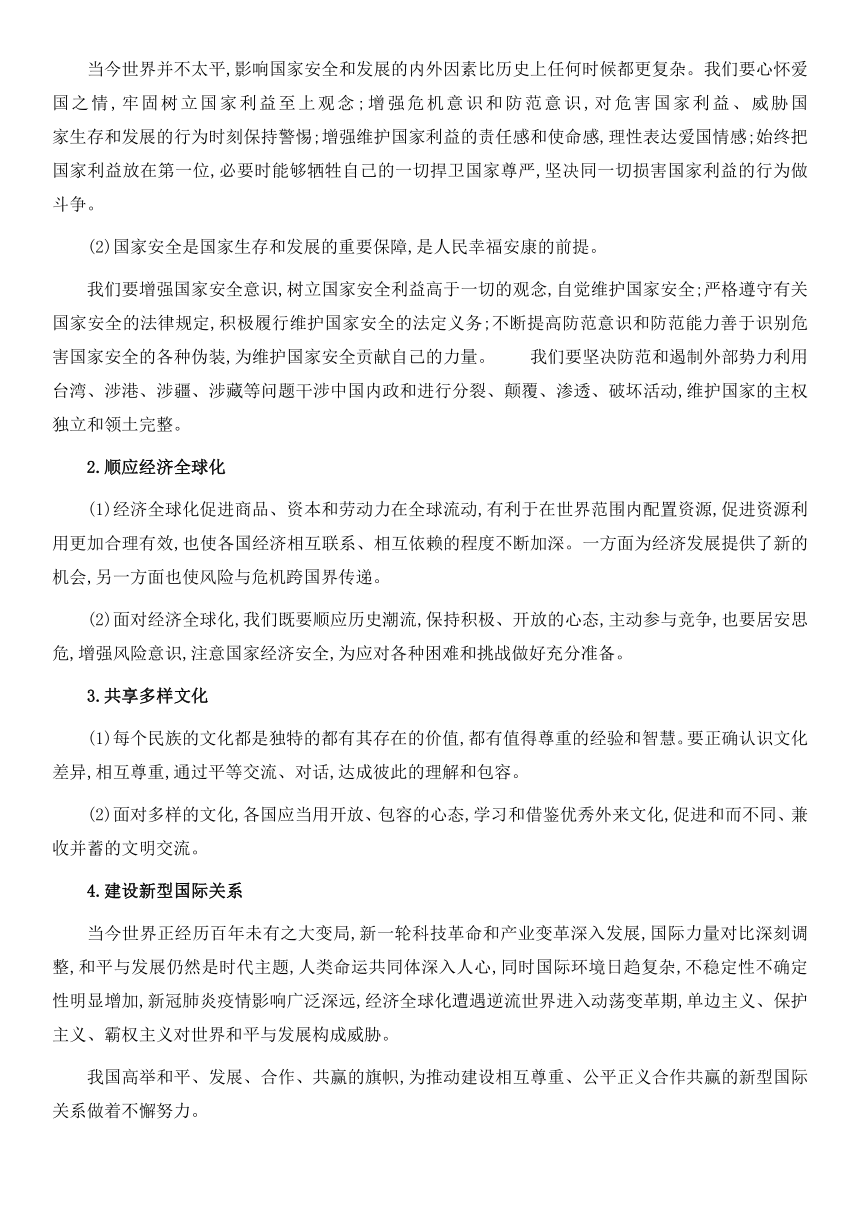 当今世界并不太平,影响国家安全和发展的内外因素比历史上任何时候都更复杂。我们要心怀爱国之情,牢固树立国家利益至上观念;增强危机意识和防范意识,对危害国家利益、威胁国家生存和发展的行为时刻保持警惕;增强维护国家利益的责任感和使命感,理性表达爱国情感;始终把国家利益放在第一位,必要时能够牺牲自己的一切捍卫国家尊严,坚决同一切损害国家利益的行为做斗争。

(2)国家安全是国家生存和发展的重要保障,是人民幸福安康的前提。

我们要增强国家安全意识,树立国家安全利益高于一切的观念,自觉维护国家安全;严格遵守有关国家安全的法律规定,积极履行维护国家安全的法定义务;不断提高防范意识和防范能力善于识别危害国家安全的各种伪装,为维护国家安全贡献自己的力量。　　我们要坚决防范和遏制外部势力利用台湾、涉港、涉疆、涉藏等问题干涉中国内政和进行分裂、颠覆、渗透、破坏活动,维护国家的主权独立和领土完整。

2.顺应经济全球化

(1)经济全球化促进商品、资本和劳动力在全球流动,有利于在世界范围内配置资源,促进资源利用更加合理有效,也使各国经济相互联系、相互依赖的程度不断加深。一方面为经济发展提供了新的机会,另一方面也使风险与危机跨国界传递。

(2)面对经济全球化,我们既要顺应历史潮流,保持积极、开放的心态,主动参与竞争,也要居安思危,增强风险意识,注意国家经济安全,为应对各种困难和挑战做好充分准备。

3.共享多样文化

(1)每个民族的文化都是独特的都有其存在的价值,都有值得尊重的经验和智慧。要正确认识文化差异,相互尊重,通过平等交流、对话,达成彼此的理解和包容。

(2)面对多样的文化,各国应当用开放、包容的心态,学习和借鉴优秀外来文化,促进和而不同、兼收并蓄的文明交流。

4.建设新型国际关系

当今世界正经历百年未有之大变局,新一轮科技革命和产业变革深入发展,国际力量对比深刻调整,和平与发展仍然是时代主题,人类命运共同体深入人心,同时国际环境日趋复杂,不稳定性不确定性明显增加,新冠肺炎疫情影响广泛深远,经济全球化遭遇逆流世界进入动荡变革期,单边主义、保护主义、霸权主义对世界和平与发展构成威胁。

我国高举和平、发展、合作、共赢的旗帜,为推动建设相互尊重、公平正义合作共赢的新型国际关系做着不懈努力。